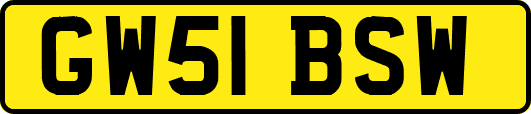 GW51 BSW